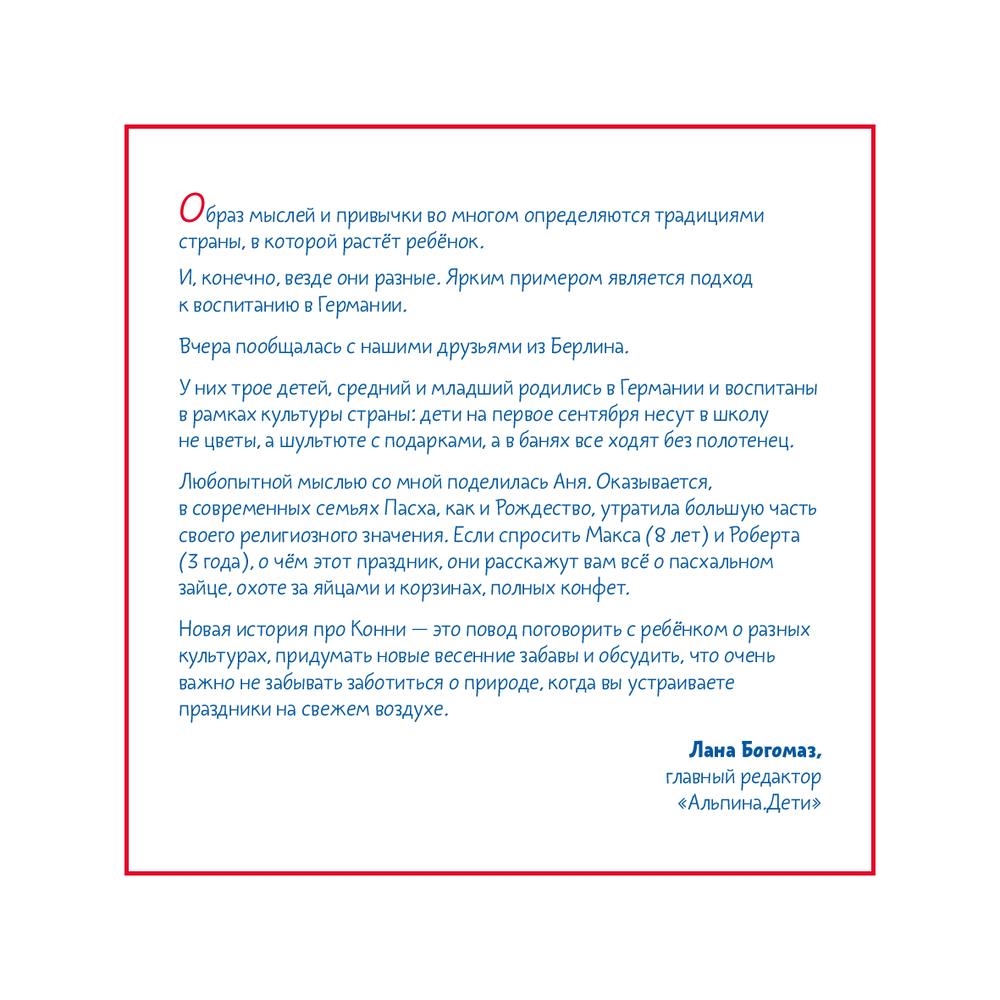 Образ мыслей и привычки во многом определяются традициями страны, в которой растёт ребёнок.

И, конечно, везде они разные. Ярким примером является подход к воспитанию в Германии.

Вчера пообщалась с нашими друзьями из Берлина.

У них трое детей, средний и младший родились в Германии и воспитаны в рамках культуры страны: дети на первое сентября несут в школу не цветы, а шультюте с подарками, а в банях все ходят без полотенец.

Любопытной мыслью со мной поделилась Аня. Оказывается, в современных семьях Пасха, как и Рождество, утратила большую часть своего религиозного значения. Если спросить Макса (8 лет) и Роберта (3 года), о чём этот праздник, они расскажут вам всё о пасхальном зайце, охоте за яйцами и корзинах, полных конфет.

Новая история про Конни — это повод поговорить с ребёнком о разных культурах, придумать новые весенние забавы и обсудить, что очень важно не забывать заботиться о природе, когда вы устраиваете праздники на свежем воздухе.

Лана Богомаз,
главный редактор
«Альпина.Дети»